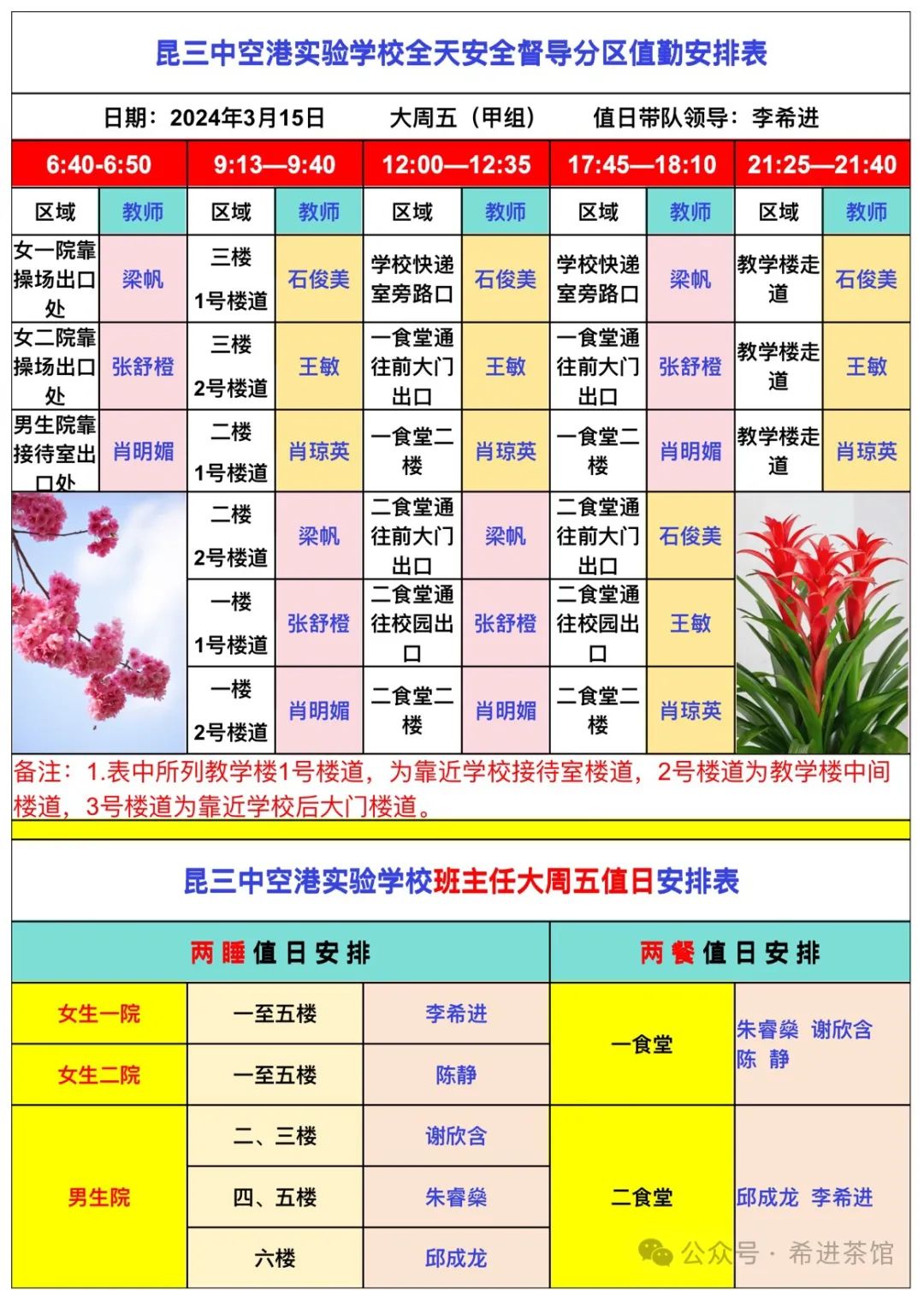 昆三中空港实验学校全天安全督导分区值勤安排表

日期：2024年3月15日　　大周五（甲组）　　值日带队领导：李希进

| 6:40-6:50 | | 9:13—9:40 | | 12:00—12:35 | | 17:45—18:10 | | 21:25—21:40 | |
|---|---|---|---|---|---|---|---|---|---|
| 区域 | 教师 | 区域 | 教师 | 区域 | 教师 | 区域 | 教师 | 区域 | 教师 |
| 女一院靠操场出口处 | 梁帆 | 三楼 1号楼道 | 石俊美 | 学校快递室旁路口 | 石俊美 | 学校快递室旁路口 | 梁帆 | 教学楼走道 | 石俊美 |
| 女二院靠操场出口处 | 张舒橙 | 三楼 2号楼道 | 王敏 | 一食堂通往前大门出口 | 王敏 | 一食堂通往前大门出口 | 张舒橙 | 教学楼走道 | 王敏 |
| 男生院靠接待室出口处 | 肖明媚 | 二楼 1号楼道 | 肖琼英 | 一食堂二楼 | 肖琼英 | 一食堂二楼 | 肖明媚 | 教学楼走道 | 肖琼英 |
| | | 二楼 2号楼道 | 梁帆 | 二食堂通往前大门出口 | 梁帆 | 二食堂通往前大门出口 | 石俊美 | | |
| | | 一楼 1号楼道 | 张舒橙 | 二食堂通往校园出口 | 张舒橙 | 二食堂通往校园出口 | 王敏 | | |
| | | 一楼 2号楼道 | 肖明媚 | 二食堂二楼 | 肖明媚 | 二食堂二楼 | 肖琼英 | | |

备注：1.表中所列教学楼1号楼道，为靠近学校接待室楼道，2号楼道为教学楼中间楼道，3号楼道为靠近学校后大门楼道。

昆三中空港实验学校班主任大周五值日安排表

| 两睡值日安排 | | | 两餐值日安排 | |
|---|---|---|---|---|
| 女生一院 | 一至五楼 | 李希进 | 一食堂 | 朱睿燊 谢欣含 陈 静 |
| 女生二院 | 一至五楼 | 陈静 | | |
| 男生院 | 二、三楼 | 谢欣含 | 二食堂 | 邱成龙 李希进 |
| | 四、五楼 | 朱睿燊 | | |
| | 六楼 | 邱成龙 | | |

公众号 · 希进茶馆